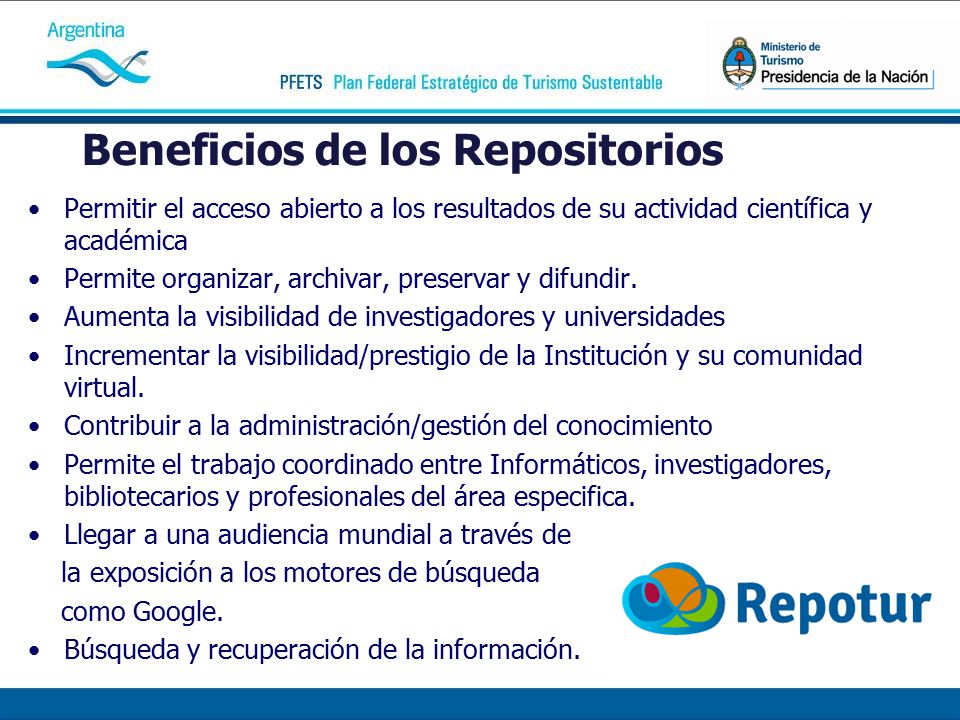 Argentina

PFETS Plan Federal Estratégico de Turismo Sustentable

Ministerio de Turismo
Presidencia de la Nación

Beneficios de los Repositorios

• Permitir el acceso abierto a los resultados de su actividad científica y académica
• Permite organizar, archivar, preservar y difundir.
• Aumenta la visibilidad de investigadores y universidades
• Incrementar la visibilidad/prestigio de la Institución y su comunidad virtual.
• Contribuir a la administración/gestión del conocimiento
• Permite el trabajo coordinado entre Informáticos, investigadores, bibliotecarios y profesionales del área especifica.
• Llegar a una audiencia mundial a través de la exposición a los motores de búsqueda como Google.
• Búsqueda y recuperación de la información.

Repotur